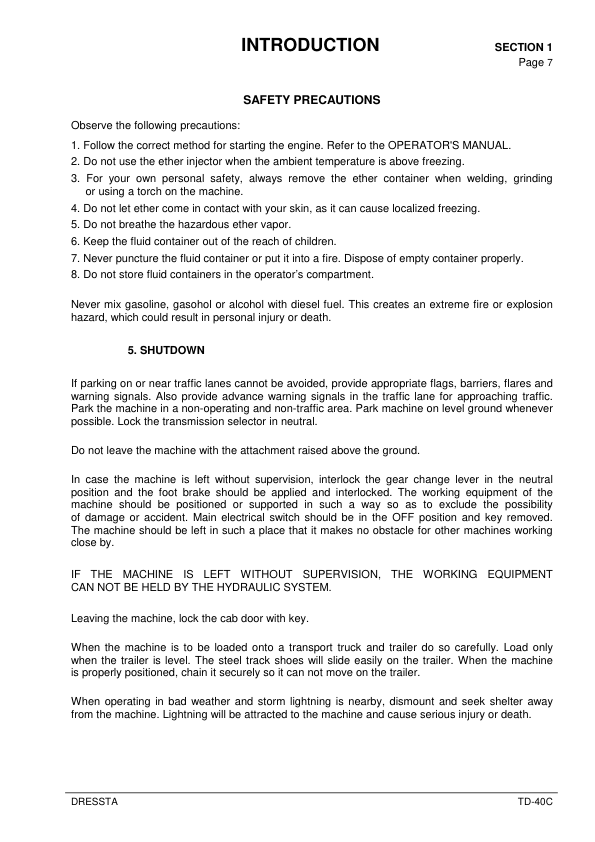 INTRODUCTION

SECTION 1
Page 7

SAFETY PRECAUTIONS

Observe the following precautions:

1. Follow the correct method for starting the engine. Refer to the OPERATOR'S MANUAL.
2. Do not use the ether injector when the ambient temperature is above freezing.
3. For your own personal safety, always remove the ether container when welding, grinding or using a torch on the machine.
4. Do not let ether come in contact with your skin, as it can cause localized freezing.
5. Do not breathe the hazardous ether vapor.
6. Keep the fluid container out of the reach of children.
7. Never puncture the fluid container or put it into a fire. Dispose of empty container properly.
8. Do not store fluid containers in the operator's compartment.

Never mix gasoline, gasohol or alcohol with diesel fuel. This creates an extreme fire or explosion hazard, which could result in personal injury or death.

5. SHUTDOWN

If parking on or near traffic lanes cannot be avoided, provide appropriate flags, barriers, flares and warning signals. Also provide advance warning signals in the traffic lane for approaching traffic. Park the machine in a non-operating and non-traffic area. Park machine on level ground whenever possible. Lock the transmission selector in neutral.

Do not leave the machine with the attachment raised above the ground.

In case the machine is left without supervision, interlock the gear change lever in the neutral position and the foot brake should be applied and interlocked. The working equipment of the machine should be positioned or supported in such a way so as to exclude the possibility of damage or accident. Main electrical switch should be in the OFF position and key removed. The machine should be left in such a place that it makes no obstacle for other machines working close by.

IF THE MACHINE IS LEFT WITHOUT SUPERVISION, THE WORKING EQUIPMENT CAN NOT BE HELD BY THE HYDRAULIC SYSTEM.

Leaving the machine, lock the cab door with key.

When the machine is to be loaded onto a transport truck and trailer do so carefully. Load only when the trailer is level. The steel track shoes will slide easily on the trailer. When the machine is properly positioned, chain it securely so it can not move on the trailer.

When operating in bad weather and storm lightning is nearby, dismount and seek shelter away from the machine. Lightning will be attracted to the machine and cause serious injury or death.

DRESSTA

TD-40C